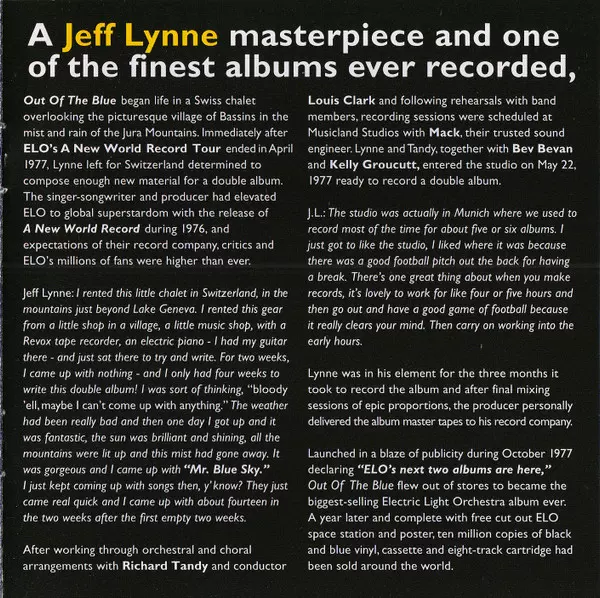 A Jeff Lynne masterpiece and one of the finest albums ever recorded,

Out Of The Blue began life in a Swiss chalet overlooking the picturesque village of Bassins in the mist and rain of the Jura Mountains. Immediately after ELO's A New World Record Tour ended in April 1977, Lynne left for Switzerland determined to compose enough new material for a double album. The singer-songwriter and producer had elevated ELO to global superstardom with the release of A New World Record during 1976, and expectations of their record company, critics and ELO's millions of fans were higher than ever.

Jeff Lynne: I rented this little chalet in Switzerland, in the mountains just beyond Lake Geneva. I rented this gear from a little shop in a village, a little music shop, with a Revox tape recorder, an electric piano - I had my guitar there - and just sat there to try and write. For two weeks, I came up with nothing - and I only had four weeks to write this double album! I was sort of thinking, "bloody 'ell, maybe I can't come up with anything." The weather had been really bad and then one day I got up and it was fantastic, the sun was brilliant and shining, all the mountains were lit up and this mist had gone away. It was gorgeous and I came up with "Mr. Blue Sky." I just kept coming up with songs then, y'know? They just came real quick and I came up with about fourteen in the two weeks after the first empty two weeks.

After working through orchestral and choral arrangements with Richard Tandy and conductor Louis Clark and following rehearsals with band members, recording sessions were scheduled at Musicland Studios with Mack, their trusted sound engineer. Lynne and Tandy, together with Bev Bevan and Kelly Groucutt, entered the studio on May 22, 1977 ready to record a double album.

J.L.: The studio was actually in Munich where we used to record most of the time for about five or six albums. I just got to like the studio, I liked where it was because there was a good football pitch out the back for having a break. There's one great thing about when you make records, it's lovely to work for like four or five hours and then go out and have a good game of football because it really clears your mind. Then carry on working into the early hours.

Lynne was in his element for the three months it took to record the album and after final mixing sessions of epic proportions, the producer personally delivered the album master tapes to his record company.

Launched in a blaze of publicity during October 1977 declaring "ELO's next two albums are here," Out Of The Blue flew out of stores to became the biggest-selling Electric Light Orchestra album ever. A year later and complete with free cut out ELO space station and poster, ten million copies of black and blue vinyl, cassette and eight-track cartridge had been sold around the world.